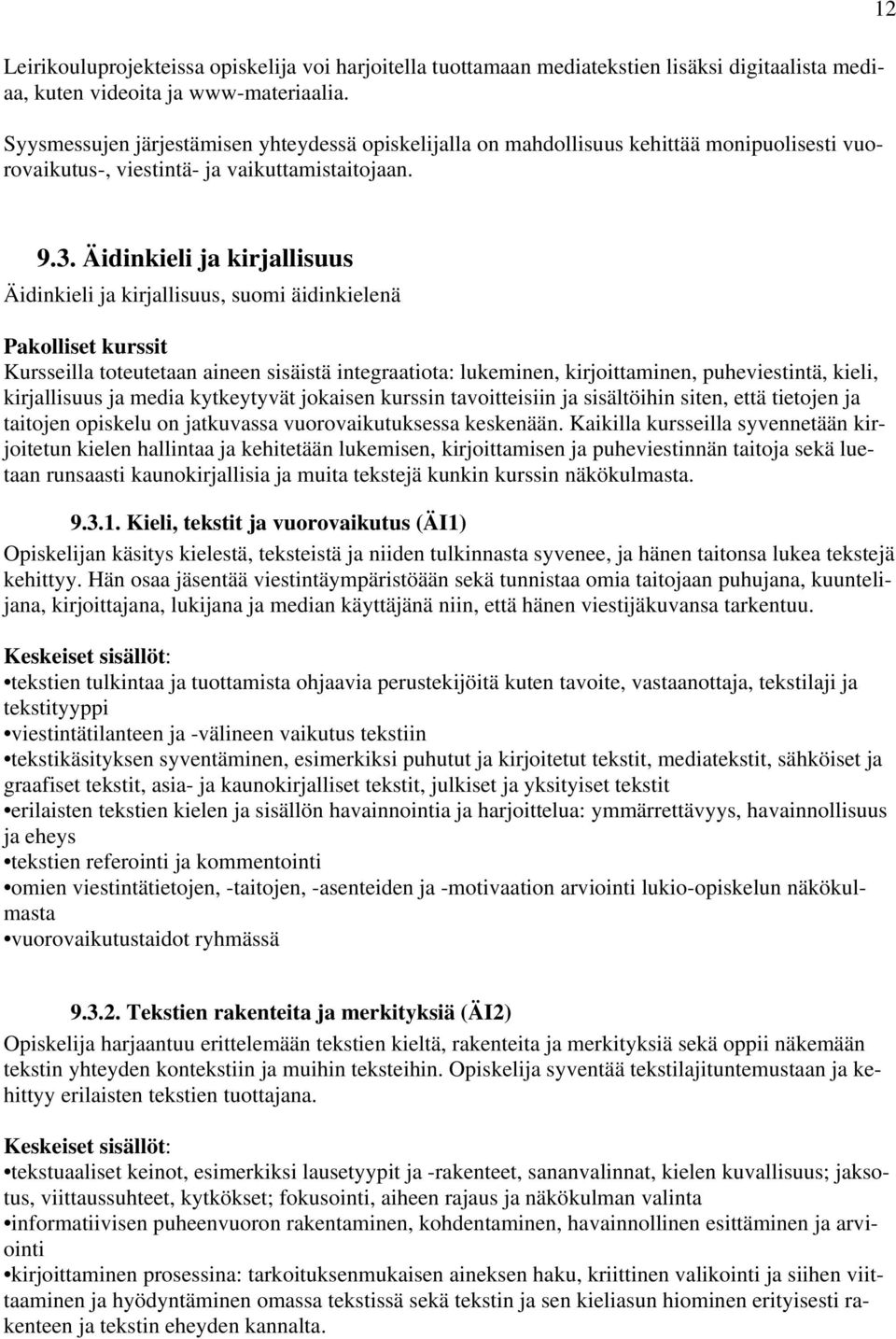 12

Leirikouluprojekteissa opiskelija voi harjoitella tuottamaan mediatekstien lisäksi digitaalista mediaa, kuten videoita ja www-materiaalia.

Syysmessujen järjestämisen yhteydessä opiskelijalla on mahdollisuus kehittää monipuolisesti vuorovaikutus-, viestintä- ja vaikuttamistaitojaan.

9.3. Äidinkieli ja kirjallisuus

Äidinkieli ja kirjallisuus, suomi äidinkielenä

Pakolliset kurssit

Kursseilla toteutetaan aineen sisäistä integraatiota: lukeminen, kirjoittaminen, puheviestintä, kieli, kirjallisuus ja media kytkeytyvät jokaisen kurssin tavoitteisiin ja sisältöihin siten, että tietojen ja taitojen opiskelu on jatkuvassa vuorovaikutuksessa keskenään. Kaikilla kursseilla syvennetään kirjoitetun kielen hallintaa ja kehitetään lukemisen, kirjoittamisen ja puheviestinnän taitoja sekä luetaan runsaasti kaunokirjallisia ja muita tekstejä kunkin kurssin näkökulmasta.

9.3.1. Kieli, tekstit ja vuorovaikutus (ÄI1)

Opiskelijan käsitys kielestä, teksteistä ja niiden tulkinnasta syvenee, ja hänen taitonsa lukea tekstejä kehittyy. Hän osaa jäsentää viestintäympäristöään sekä tunnistaa omia taitojaan puhujana, kuuntelijana, kirjoittajana, lukijana ja median käyttäjänä niin, että hänen viestijäkuvansa tarkentuu.

Keskeiset sisällöt:

•tekstien tulkintaa ja tuottamista ohjaavia perustekijöitä kuten tavoite, vastaanottaja, tekstilaji ja tekstityyppi
•viestintätilanteen ja -välineen vaikutus tekstiin
•tekstikäsityksen syventäminen, esimerkiksi puhutut ja kirjoitetut tekstit, mediatekstit, sähköiset ja graafiset tekstit, asia- ja kaunokirjalliset tekstit, julkiset ja yksityiset tekstit
•erilaisten tekstien kielen ja sisällön havainnointia ja harjoittelua: ymmärrettävyys, havainnollisuus ja eheys
•tekstien referointi ja kommentointi
•omien viestintätietojen, -taitojen, -asenteiden ja -motivaation arviointi lukio-opiskelun näkökulmasta
•vuorovaikutustaidot ryhmässä

9.3.2. Tekstien rakenteita ja merkityksiä (ÄI2)

Opiskelija harjaantuu erittelemään tekstien kieltä, rakenteita ja merkityksiä sekä oppii näkemään tekstin yhteyden kontekstiin ja muihin teksteihin. Opiskelija syventää tekstilajituntemustaan ja kehittyy erilaisten tekstien tuottajana.

Keskeiset sisällöt:

•tekstuaaliset keinot, esimerkiksi lausetyypit ja -rakenteet, sananvalinnat, kielen kuvallisuus; jaksotus, viittaussuhteet, kytkökset; fokusointi, aiheen rajaus ja näkökulman valinta
•informatiivisen puheenvuoron rakentaminen, kohdentaminen, havainnollinen esittäminen ja arviointi
•kirjoittaminen prosessina: tarkoituksenmukaisen aineksen haku, kriittinen valikointi ja siihen viittaaminen ja hyödyntäminen omassa tekstissä sekä tekstin ja sen kieliasun hiominen erityisesti rakenteen ja tekstin eheyden kannalta.